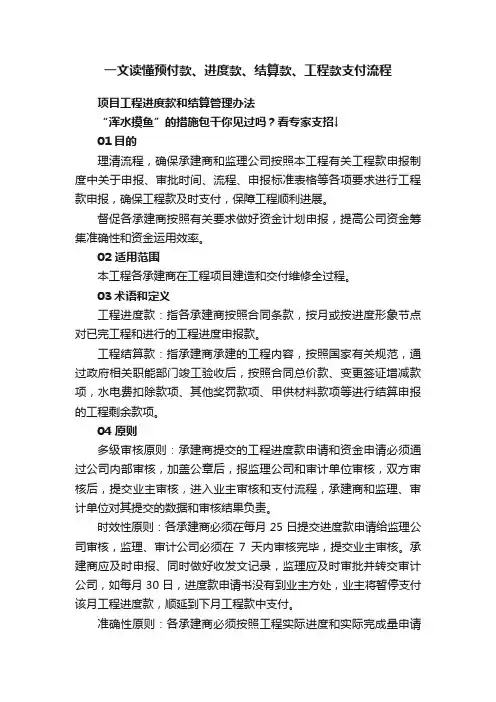 一文读懂预付款、进度款、结算款、工程款支付流程

项目工程进度款和结算管理办法

“浑水摸鱼”的措施包干你见过吗？看专家支招！

01 目的

理清流程，确保承建商和监理公司按照本工程有关工程款申报制度中关于申报、审批时间、流程、申报标准表格等各项要求进行工程款申报，确保工程款及时支付，保障工程顺利进展。

督促各承建商按照有关要求做好资金计划申报，提高公司资金筹集准确性和资金运用效率。

02 适用范围

本工程各承建商在工程项目建造和交付维修全过程。

03 术语和定义

工程进度款：指各承建商按照合同条款，按月或按进度形象节点对已完工程和进行的工程进度申报款。

工程结算款：指承建商承建的工程内容，按照国家有关规范，通过政府相关职能部门竣工验收后，按照合同总价款、变更签证增减款项，水电费扣除款项、其他奖罚款项、甲供材料款项等进行结算申报的工程剩余款项。

04 原则

多级审核原则：承建商提交的工程进度款申请和资金申请必须通过公司内部审核，加盖公章后，报监理公司和审计单位审核，双方审核后，提交业主审核，进入业主审核和支付流程，承建商和监理、审计单位对其提交的数据和审核结果负责。

时效性原则：各承建商必须在每月 25 日提交进度款申请给监理公司审核，监理、审计公司必须在 7 天内审核完毕，提交业主审核。承建商应及时申报、同时做好收发文记录，监理应及时审批并转交审计公司，如每月 30 日，进度款申请书没有到业主方处，业主将暂停支付该月工程进度款，顺延到下月工程款中支付。

准确性原则：各承建商必须按照工程实际进度和实际完成量申请